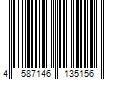 4 587146 135156